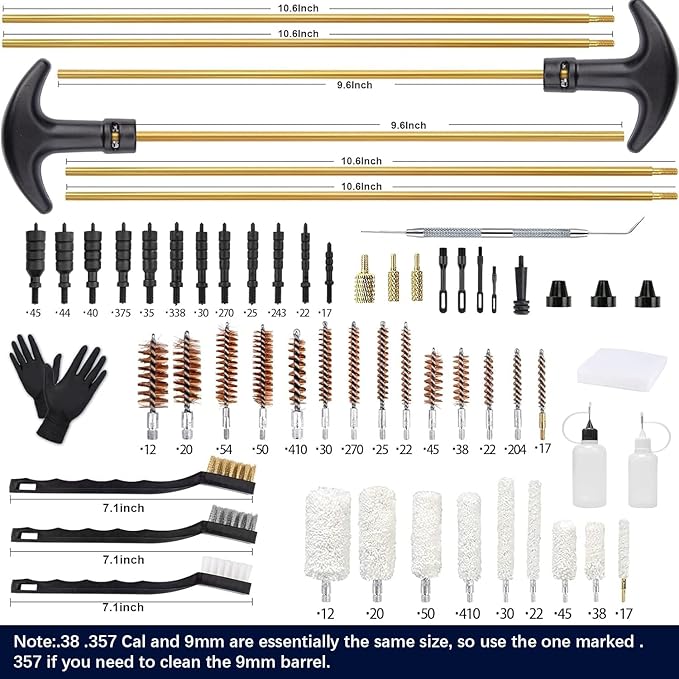 10.6Inch
10.6Inch
9.6Inch
9.6Inch
10.6Inch
10.6Inch

·45 ·44 ·40 ·375 ·35 ·338 ·30 ·270 ·25 ·243 ·22 ·17

·12 ·20 ·54 ·50 ·410 ·30 ·270 ·25 ·22 ·45 ·38 ·22 ·204 ·17

7.1inch
7.1inch
7.1inch

·12 ·20 ·50 ·410 ·30 ·22 ·45 ·38 ·17

Note:.38 .357 Cal and 9mm are essentially the same size, so use the one marked . 357 if you need to clean the 9mm barrel.